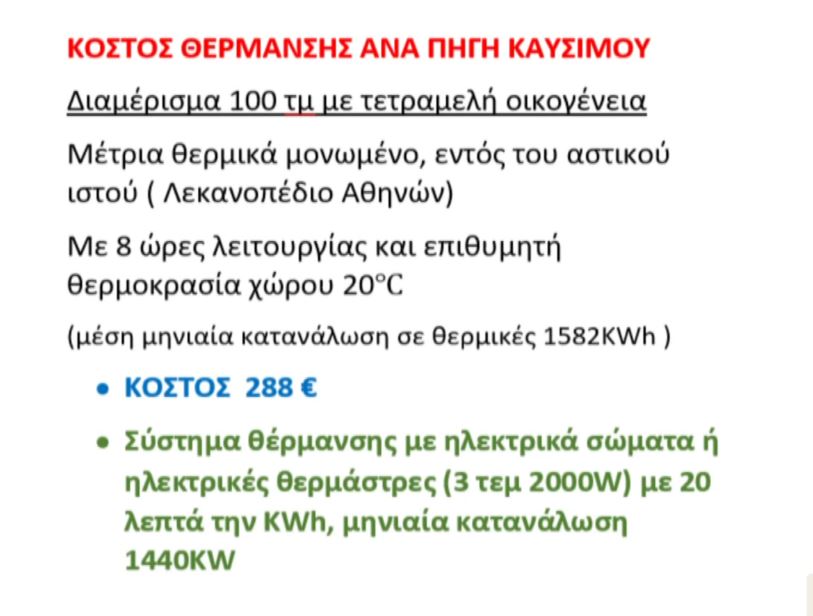 ΚΟΣΤΟΣ ΘΕΡΜΑΝΣΗΣ ΑΝΑ ΠΗΓΗ ΚΑΥΣΙΜΟΥ

Διαμέρισμα 100 τμ με τετραμελή οικογένεια

Μέτρια θερμικά μονωμένο, εντός του αστικού ιστού ( Λεκανοπέδιο Αθηνών)

Με 8 ώρες λειτουργίας και επιθυμητή θερμοκρασία χώρου 20°C

(μέση μηνιαία κατανάλωση σε θερμικές 1582KWh )

• ΚΟΣΤΟΣ 288 €

• Σύστημα θέρμανσης με ηλεκτρικά σώματα ή ηλεκτρικές θερμάστρες (3 τεμ 2000W) με 20 λεπτά την KWh, μηνιαία κατανάλωση 1440KW